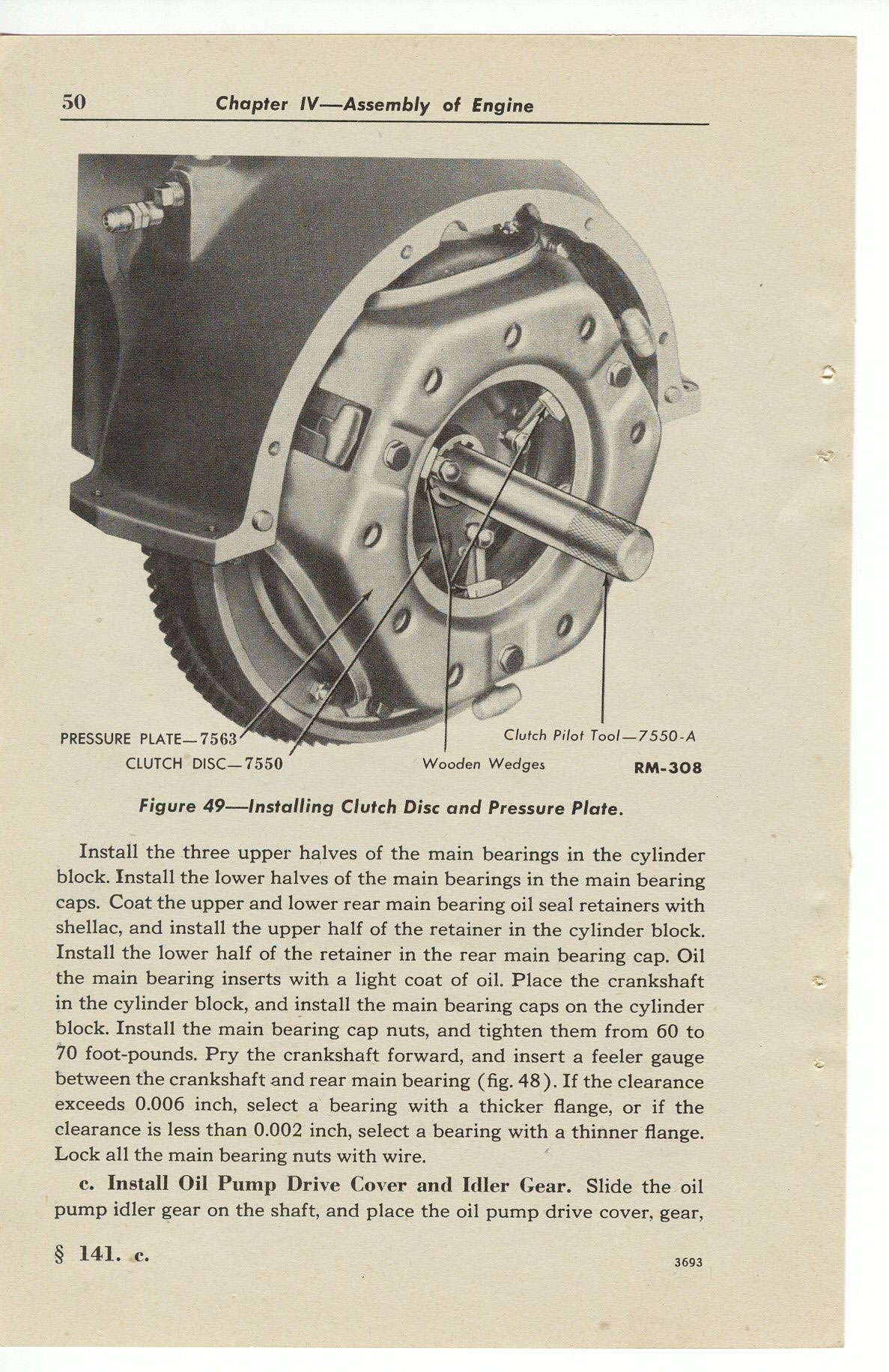 50 Chapter IV—Assembly of Engine

PRESSURE PLATE—7563
CLUTCH DISC—7550
Wooden Wedges
Clutch Pilot Tool—7550-A
RM-308

Figure 49—Installing Clutch Disc and Pressure Plate.

Install the three upper halves of the main bearings in the cylinder block. Install the lower halves of the main bearings in the main bearing caps. Coat the upper and lower rear main bearing oil seal retainers with shellac, and install the upper half of the retainer in the cylinder block. Install the lower half of the retainer in the rear main bearing cap. Oil the main bearing inserts with a light coat of oil. Place the crankshaft in the cylinder block, and install the main bearing caps on the cylinder block. Install the main bearing cap nuts, and tighten them from 60 to 70 foot-pounds. Pry the crankshaft forward, and insert a feeler gauge between the crankshaft and rear main bearing (fig. 48). If the clearance exceeds 0.006 inch, select a bearing with a thicker flange, or if the clearance is less than 0.002 inch, select a bearing with a thinner flange. Lock all the main bearing nuts with wire.

c. Install Oil Pump Drive Cover and Idler Gear. Slide the oil pump idler gear on the shaft, and place the oil pump drive cover, gear,

§ 141. c.

3693